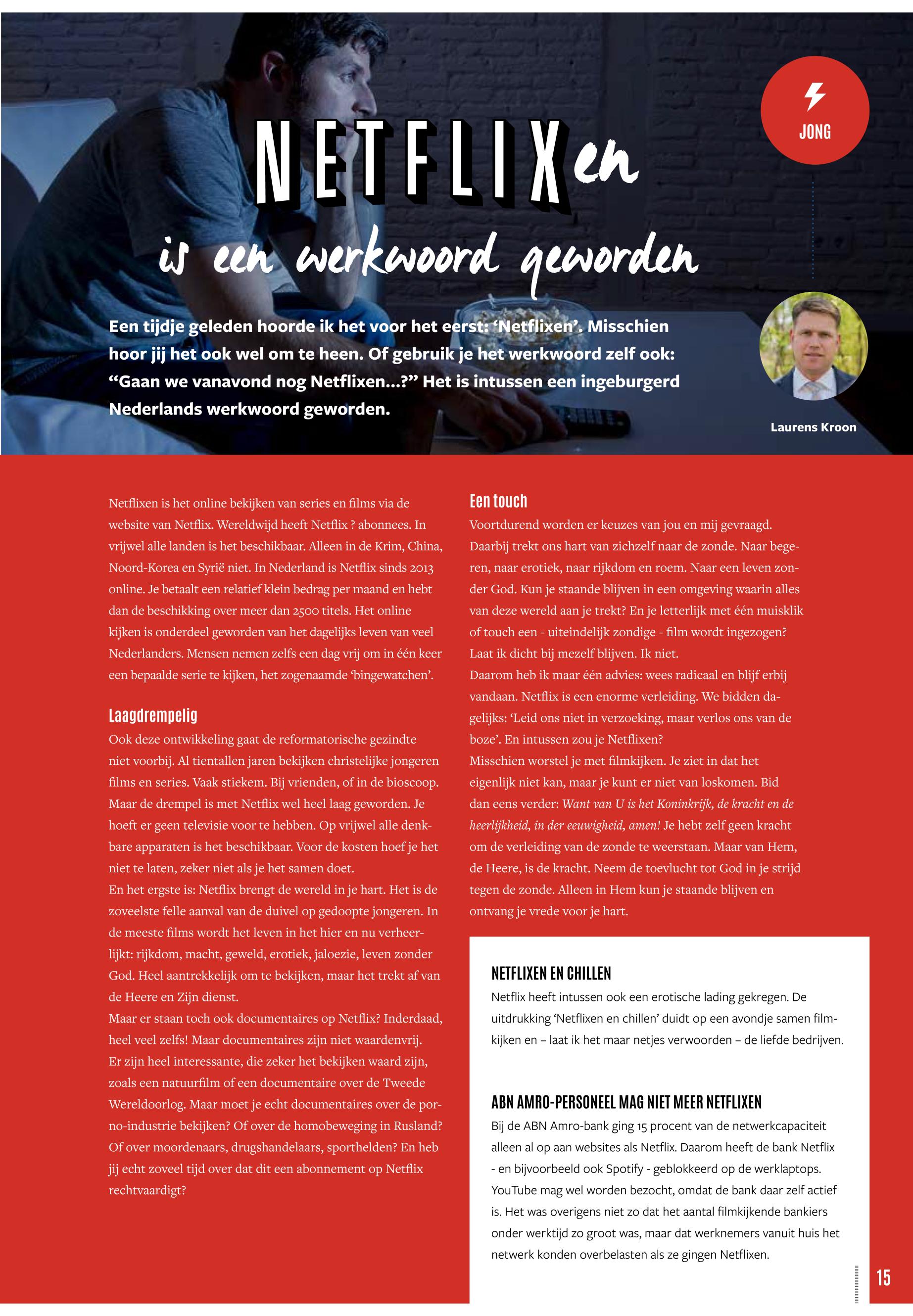 JONG

NETFLIXen
is een werkwoord geworden

Een tijdje geleden hoorde ik het voor het eerst: 'Netflixen'. Misschien hoor jij het ook wel om te heen. Of gebruik je het werkwoord zelf ook: "Gaan we vanavond nog Netflixen...?" Het is intussen een ingeburgerd Nederlands werkwoord geworden.

Laurens Kroon

Netflixen is het online bekijken van series en films via de website van Netflix. Wereldwijd heeft Netflix ? abonnees. In vrijwel alle landen is het beschikbaar. Alleen in de Krim, China, Noord-Korea en Syrië niet. In Nederland is Netflix sinds 2013 online. Je betaalt een relatief klein bedrag per maand en hebt dan de beschikking over meer dan 2500 titels. Het online kijken is onderdeel geworden van het dagelijks leven van veel Nederlanders. Mensen nemen zelfs een dag vrij om in één keer een bepaalde serie te kijken, het zogenaamde 'bingewatchen'.

Laagdrempelig
Ook deze ontwikkeling gaat de reformatorische gezindte niet voorbij. Al tientallen jaren bekijken christelijke jongeren films en series. Vaak stiekem. Bij vrienden, of in de bioscoop. Maar de drempel is met Netflix wel heel laag geworden. Je hoeft er geen televisie voor te hebben. Op vrijwel alle denkbare apparaten is het beschikbaar. Voor de kosten hoef je het niet te laten, zeker niet als je het samen doet.
En het ergste is: Netflix brengt de wereld in je hart. Het is de zoveelste felle aanval van de duivel op gedoopte jongeren. In de meeste films wordt het leven in het hier en nu verheerlijkt: rijkdom, macht, geweld, erotiek, jaloezie, leven zonder God. Heel aantrekkelijk om te bekijken, maar het trekt af van de Heere en Zijn dienst.
Maar er staan toch ook documentaires op Netflix? Inderdaad, heel veel zelfs! Maar documentaires zijn niet waardenvrij. Er zijn heel interessante, die zeker het bekijken waard zijn, zoals een natuurfilm of een documentaire over de Tweede Wereldoorlog. Maar moet je echt documentaires over de porno-industrie bekijken? Of over de homobeweging in Rusland? Of over moordenaars, drugshandelaars, sporthelden? En heb jij echt zoveel tijd over dat dit een abonnement op Netflix rechtvaardigt?

Een touch
Voortdurend worden er keuzes van jou en mij gevraagd. Daarbij trekt ons hart van zichzelf naar de zonde. Naar begeren, naar erotiek, naar rijkdom en roem. Naar een leven zonder God. Kun je staande blijven in een omgeving waarin alles van deze wereld aan je trekt? En je letterlijk met één muisklik of touch een - uiteindelijk zondige - film wordt ingezogen? Laat ik dicht bij mezelf blijven. Ik niet.
Daarom heb ik maar één advies: wees radicaal en blijf erbij vandaan. Netflix is een enorme verleiding. We bidden dagelijks: 'Leid ons niet in verzoeking, maar verlos ons van de boze'. En intussen zou je Netflixen?
Misschien worstel je met filmkijken. Je ziet in dat het eigenlijk niet kan, maar je kunt er niet van loskomen. Bid dan eens verder: Want van U is het Koninkrijk, de kracht en de heerlijkheid, in der eeuwigheid, amen! Je hebt zelf geen kracht om de verleiding van de zonde te weerstaan. Maar van Hem, de Heere, is de kracht. Neem de toevlucht tot God in je strijd tegen de zonde. Alleen in Hem kun je staande blijven en ontvang je vrede voor je hart.

NETFLIXEN EN CHILLEN
Netflix heeft intussen ook een erotische lading gekregen. De uitdrukking 'Netflixen en chillen' duidt op een avondje samen filmkijken en – laat ik het maar netjes verwoorden – de liefde bedrijven.

ABN AMRO-PERSONEEL MAG NIET MEER NETFLIXEN
Bij de ABN Amro-bank ging 15 procent van de netwerkcapaciteit alleen al op aan websites als Netflix. Daarom heeft de bank Netflix - en bijvoorbeeld ook Spotify - geblokkeerd op de werklaptops. YouTube mag wel worden bezocht, omdat de bank daar zelf actief is. Het was overigens niet zo dat het aantal filmkijkende bankiers onder werktijd zo groot was, maar dat werknemers vanuit huis het netwerk konden overbelasten als ze gingen Netflixen.

15